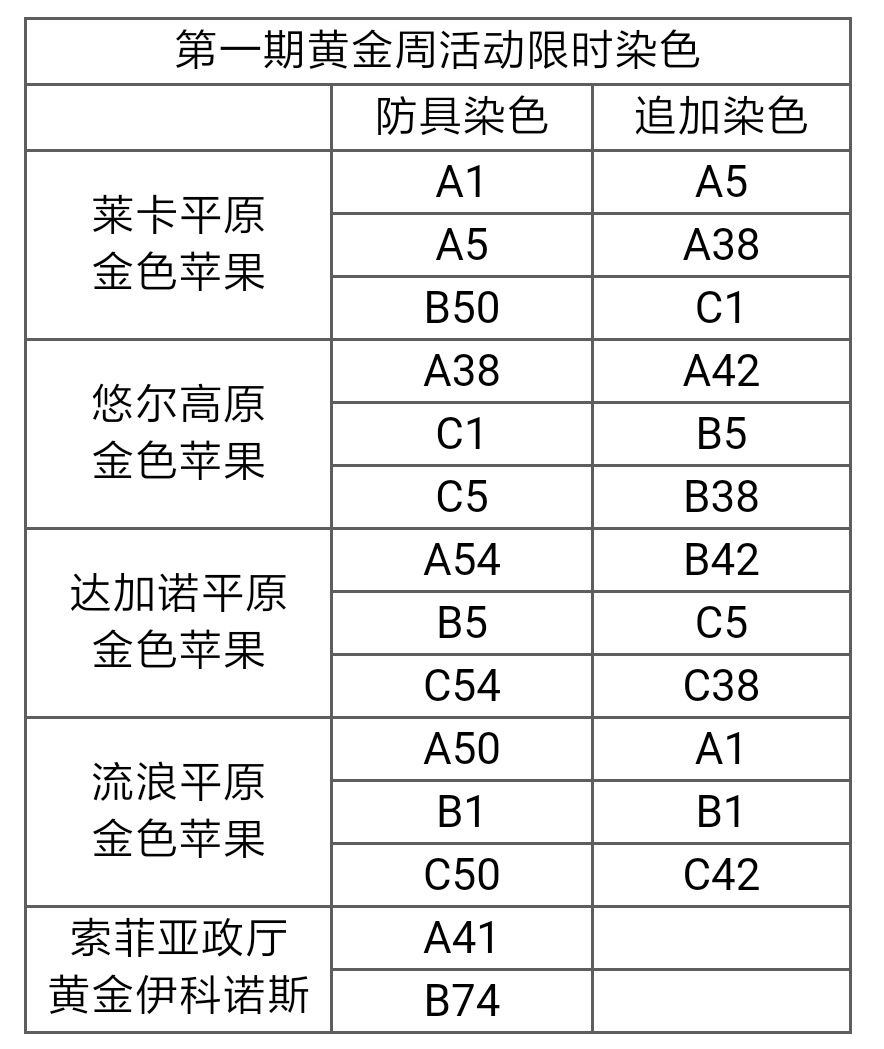 第一期黄金周活动限时染色

| | 防具染色 | 追加染色 |
|---|---|---|
| 莱卡平原 金色苹果 | A1 | A5 |
| | A5 | A38 |
| | B50 | C1 |
| 悠尔高原 金色苹果 | A38 | A42 |
| | C1 | B5 |
| | C5 | B38 |
| 达加诺平原 金色苹果 | A54 | B42 |
| | B5 | C5 |
| | C54 | C38 |
| 流浪平原 金色苹果 | A50 | A1 |
| | B1 | B1 |
| | C50 | C42 |
| 索菲亚政厅 黄金伊科诺斯 | A41 | |
| | B74 | |